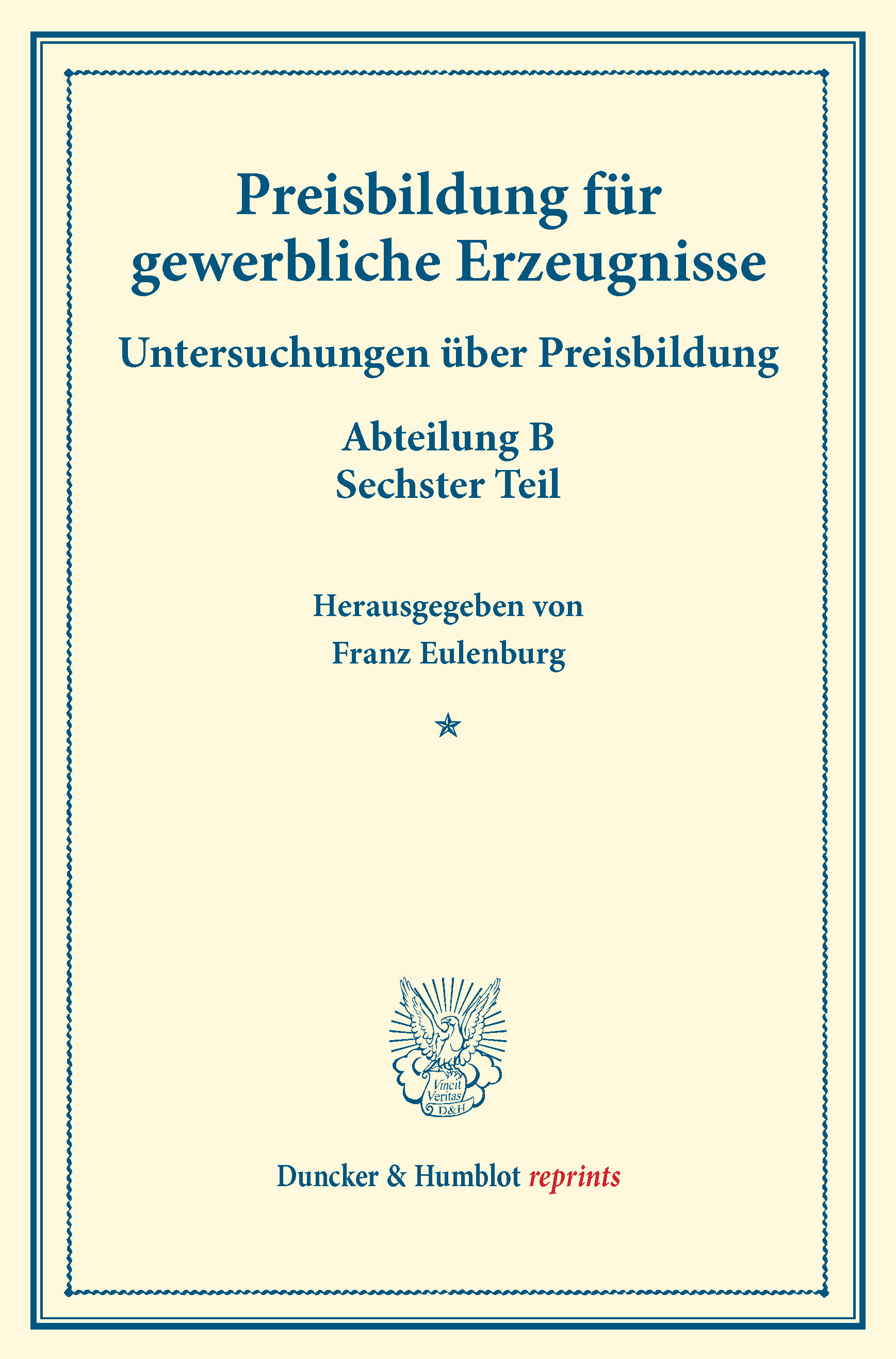 Preisbildung für gewerbliche Erzeugnisse

Untersuchungen über Preisbildung

Abteilung B
Sechster Teil

Herausgegeben von
Franz Eulenburg

Vincit
Veritas
D&H

Duncker & Humblot reprints